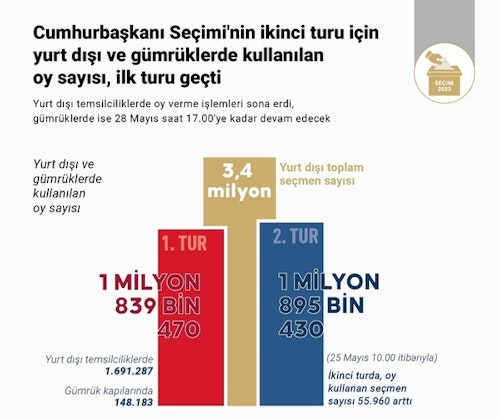 Cumhurbaşkanı Seçimi'nin ikinci turu için yurt dışı ve gümrüklerde kullanılan oy sayısı, ilk turu geçti

SEÇİM 2023

Yurt dışı temsilciliklerde oy verme işlemleri sona erdi, gümrüklerde ise 28 Mayıs saat 17.00'ye kadar devam edecek

Yurt dışı ve gümrüklerde kullanılan oy sayısı

3,4 milyon

Yurt dışı toplam seçmen sayısı

1. TUR

1 MİLYON 839 BİN 470

Yurt dışı temsilciliklerde 1.691.287

Gümrük kapılarında 148.183

2. TUR

1 MİLYON 895 BİN 430

(25 Mayıs 10.00 itibarıyla)

İkinci turda, oy kullanan seçmen sayısı 55.960 arttı